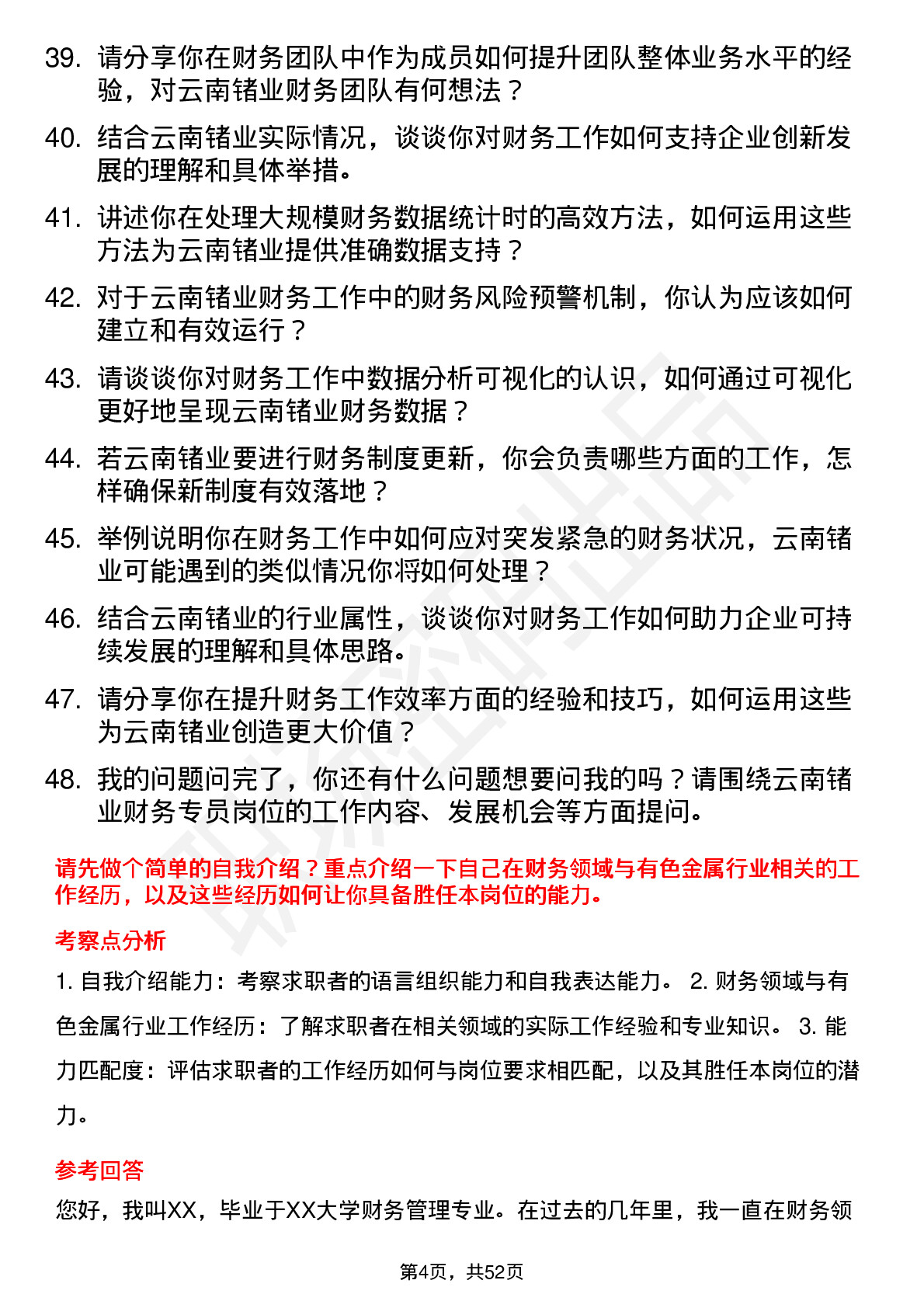 39. 请分享你在财务团队中作为成员如何提升团队整体业务水平的经验，对云南锗业财务团队有何想法？

40. 结合云南锗业实际情况，谈谈你对财务工作如何支持企业创新发展的理解和具体举措。

41. 讲述你在处理大规模财务数据统计时的高效方法，如何运用这些方法为云南锗业提供准确数据支持？

42. 对于云南锗业财务工作中的财务风险预警机制，你认为应该如何建立和有效运行？

43. 请谈谈你对财务工作中数据分析可视化的认识，如何通过可视化更好地呈现云南锗业财务数据？

44. 若云南锗业要进行财务制度更新，你会负责哪些方面的工作，怎样确保新制度有效落地？

45. 举例说明你在财务工作中如何应对突发紧急的财务状况，云南锗业可能遇到的类似情况你将如何处理？

46. 结合云南锗业的行业属性，谈谈你对财务工作如何助力企业可持续发展的理解和具体思路。

47. 请分享你在提升财务工作效率方面的经验和技巧，如何运用这些为云南锗业创造更大价值？

48. 我的问题问完了，你还有什么问题想要问我的吗？请围绕云南锗业财务专员岗位的工作内容、发展机会等方面提问。

请先做个简单的自我介绍？重点介绍一下自己在财务领域与有色金属行业相关的工作经历，以及这些经历如何让你具备胜任本岗位的能力。

考察点分析

1. 自我介绍能力：考察求职者的语言组织能力和自我表达能力。 2. 财务领域与有色金属行业工作经历：了解求职者在相关领域的实际工作经验和专业知识。 3. 能力匹配度：评估求职者的工作经历如何与岗位要求相匹配，以及其胜任本岗位的潜力。

参考回答

您好，我叫XX，毕业于XX大学财务管理专业。在过去的几年里，我一直在财务领

第4页，共52页